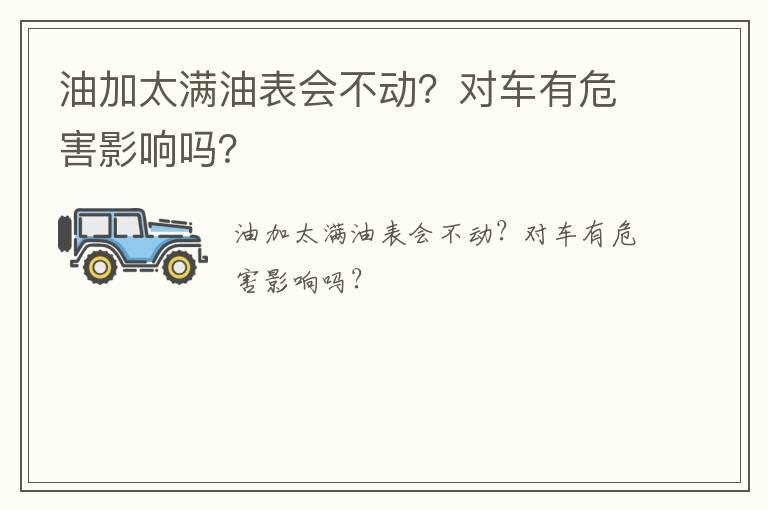 油加太满油表会不动？对车有危害影响吗？

油加太满油表会不动？对车有危害影响吗？